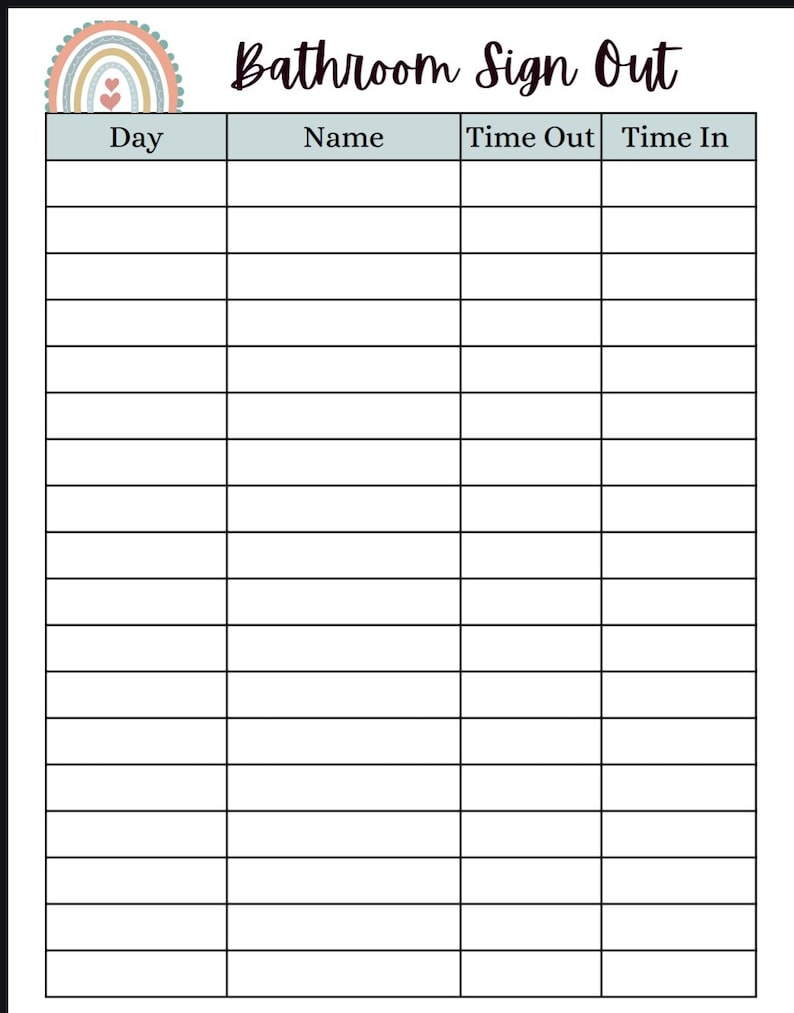 Bathroom Sign Out

| Day | Name | Time Out | Time In |
|---|---|---|---|
| | | | |
| | | | |
| | | | |
| | | | |
| | | | |
| | | | |
| | | | |
| | | | |
| | | | |
| | | | |
| | | | |
| | | | |
| | | | |
| | | | |
| | | | |
| | | | |
| | | | |
| | | | |